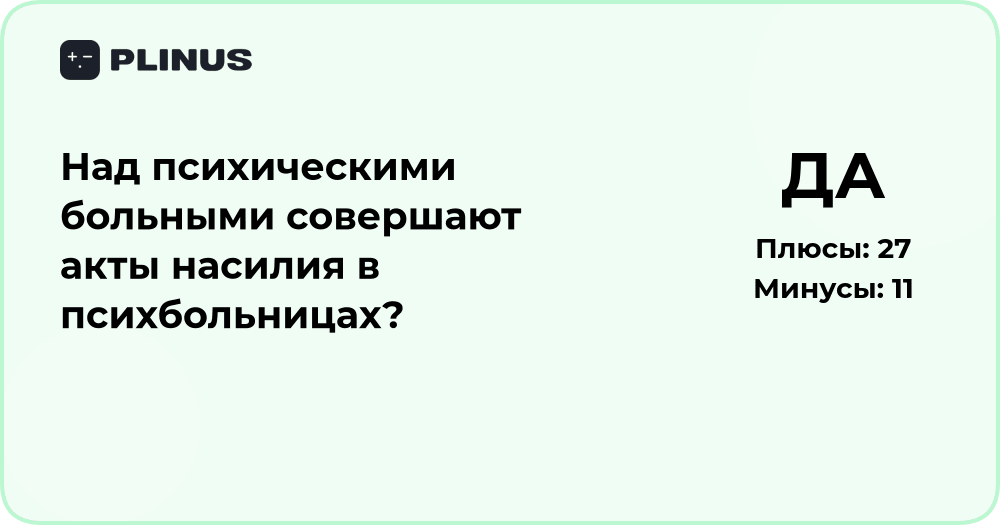 PLINUS

Над психическими больными совершают акты насилия в психбольницах?

ДА

Плюсы: 27

Минусы: 11